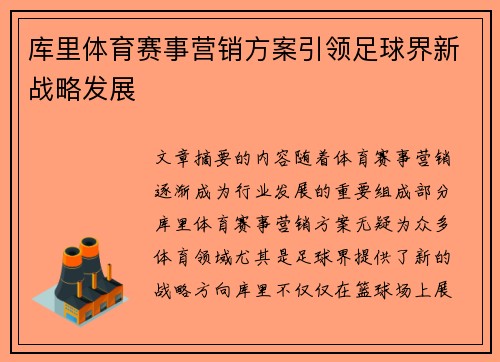 库里体育赛事营销方案引领足球界新战略发展

文章摘要的内容随着体育赛事营销逐渐成为行业发展的重要组成部分库里体育赛事营销方案无疑为众多体育领域尤其是足球界提供了新的战略方向库里不仅仅在篮球场上展